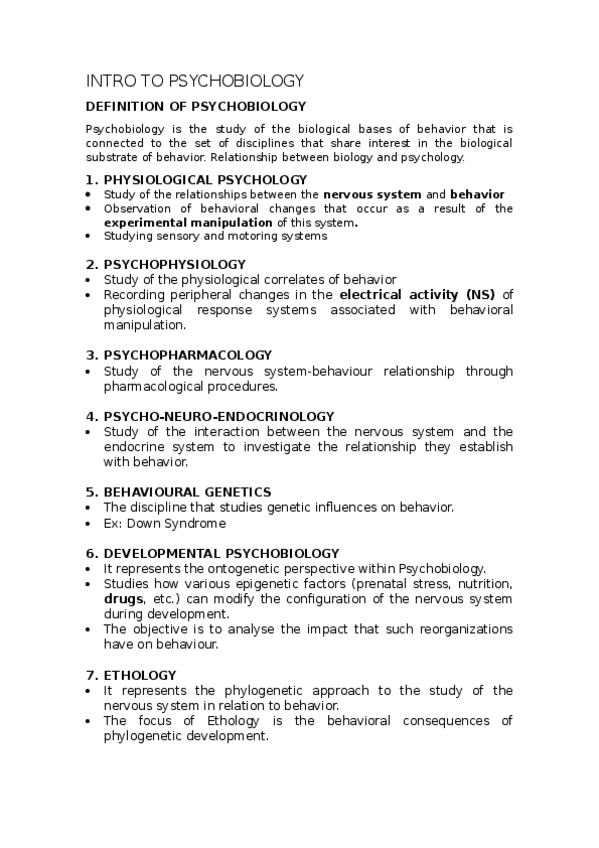 INTRO TO PSYCHOBIOLOGY

DEFINITION OF PSYCHOBIOLOGY

Psychobiology is the study of the biological bases of behavior that is connected to the set of disciplines that share interest in the biological substrate of behavior. Relationship between biology and psychology.

1. PHYSIOLOGICAL PSYCHOLOGY
• Study of the relationships between the nervous system and behavior
• Observation of behavioral changes that occur as a result of the experimental manipulation of this system.
• Studying sensory and motoring systems

2. PSYCHOPHYSIOLOGY
• Study of the physiological correlates of behavior
• Recording peripheral changes in the electrical activity (NS) of physiological response systems associated with behavioral manipulation.

3. PSYCHOPHARMACOLOGY
• Study of the nervous system-behaviour relationship through pharmacological procedures.

4. PSYCHO-NEURO-ENDOCRINOLOGY
• Study of the interaction between the nervous system and the endocrine system to investigate the relationship they establish with behavior.

5. BEHAVIOURAL GENETICS
• The discipline that studies genetic influences on behavior.
• Ex: Down Syndrome

6. DEVELOPMENTAL PSYCHOBIOLOGY
• It represents the ontogenetic perspective within Psychobiology.
• Studies how various epigenetic factors (prenatal stress, nutrition, drugs, etc.) can modify the configuration of the nervous system during development.
• The objective is to analyse the impact that such reorganizations have on behaviour.

7. ETHOLOGY
• It represents the phylogenetic approach to the study of the nervous system in relation to behavior.
• The focus of Ethology is the behavioral consequences of phylogenetic development.